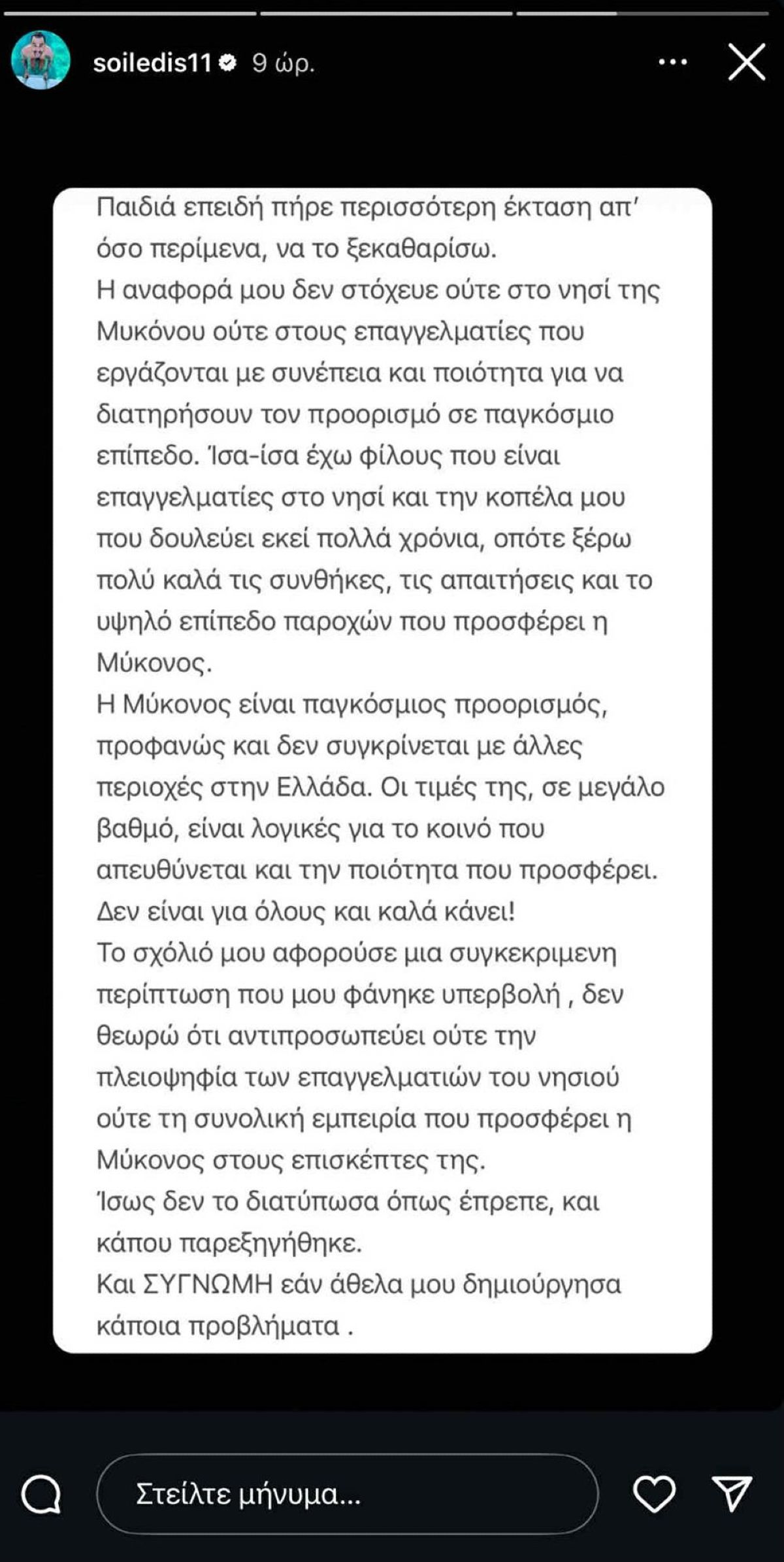 soiledis11 9 ώρ.

Παιδιά επειδή πήρε περισσότερη έκταση απ' όσο περίμενα, να το ξεκαθαρίσω.
Η αναφορά μου δεν στόχευε ούτε στο νησί της Μυκόνου ούτε στους επαγγελματίες που εργάζονται με συνέπεια και ποιότητα για να διατηρήσουν τον προορισμό σε παγκόσμιο επίπεδο. Ίσα-ίσα έχω φίλους που είναι επαγγελματίες στο νησί και την κοπέλα μου που δουλεύει εκεί πολλά χρόνια, οπότε ξέρω πολύ καλά τις συνθήκες, τις απαιτήσεις και το υψηλό επίπεδο παροχών που προσφέρει η Μύκονος.
Η Μύκονος είναι παγκόσμιος προορισμός, προφανώς και δεν συγκρίνεται με άλλες περιοχές στην Ελλάδα. Οι τιμές της, σε μεγάλο βαθμό, είναι λογικές για το κοινό που απευθύνεται και την ποιότητα που προσφέρει. Δεν είναι για όλους και καλά κάνει!
Το σχόλιό μου αφορούσε μια συγκεκριμενη περίπτωση που μου φάνηκε υπερβολή , δεν θεωρώ ότι αντιπροσωπεύει ούτε την πλειοψηφία των επαγγελματιών του νησιού ούτε τη συνολική εμπειρία που προσφέρει η Μύκονος στους επισκέπτες της.
Ίσως δεν το διατύπωσα όπως έπρεπε, και κάπου παρεξηγήθηκε.
Και ΣΥΓΝΩΜΗ εάν άθελα μου δημιούργησα κάποια προβλήματα .

Στείλτε μήνυμα...